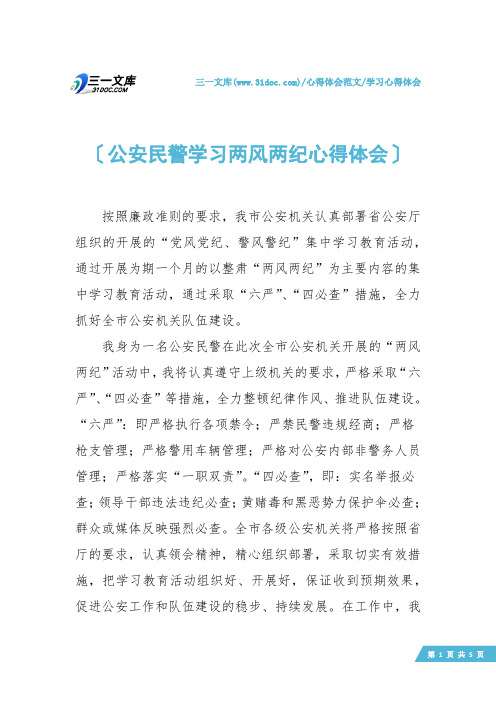 三一文库
31DOC.COM

三一文库(www.31doc.com)/心得体会范文/学习心得体会

〔公安民警学习两风两纪心得体会〕

按照廉政准则的要求，我市公安机关认真部署省公安厅组织的开展的“党风党纪、警风警纪”集中学习教育活动，通过开展为期一个月的以整肃“两风两纪”为主要内容的集中学习教育活动，通过采取“六严”、“四必查”措施，全力抓好全市公安机关队伍建设。

我身为一名公安民警在此次全市公安机关开展的“两风两纪”活动中，我将认真遵守上级机关的要求，严格采取“六严”、“四必查”等措施，全力整顿纪律作风、推进队伍建设。“六严”：即严格执行各项禁令；严禁民警违规经商；严格枪支管理；严格警用车辆管理；严格对公安内部非警务人员管理；严格落实“一职双责”。“四必查”，即：实名举报必查；领导干部违法违纪必查；黄赌毒和黑恶势力保护伞必查；群众或媒体反映强烈必查。全市各级公安机关将严格按照省厅的要求，认真领会精神，精心组织部署，采取切实有效措施，把学习教育活动组织好、开展好，保证收到预期效果，促进公安工作和队伍建设的稳步、持续发展。在工作中，我

第 1 页 共 5 页